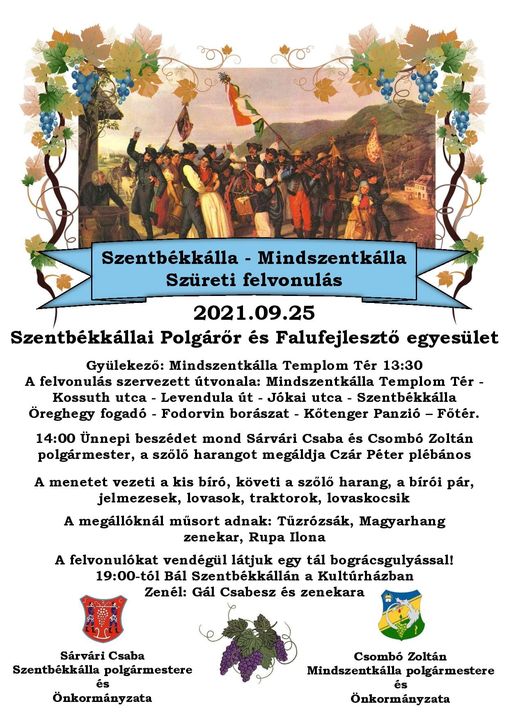 Szentbékkálla - Mindszentkálla
Szüreti felvonulás

2021.09.25

Szentbékkállai Polgárőr és Falufejlesztő egyesület

Gyülekező: Mindszentkálla Templom Tér 13:30
A felvonulás szervezett útvonala: Mindszentkálla Templom Tér - Kossuth utca - Levendula út - Jókai utca - Szentbékkálla Öreghegy fogadó - Fodorvin borászat - Kőtenger Panzió – Főtér.

14:00 Ünnepi beszédet mond Sárvári Csaba és Csombó Zoltán polgármester, a szőlő harangot megáldja Czár Péter plébános

A menetet vezeti a kis bíró, követi a szőlő harang, a bírói pár, jelmezesek, lovasok, traktorok, lovaskocsik

A megállóknál műsort adnak: Tűzrózsák, Magyarhang zenekar, Rupa Ilona

A felvonulókat vendégül látjuk egy tál bográcsgulyással!
19:00-tól Bál Szentbékkállán a Kultúrházban
Zenél: Gál Csabesz és zenekara

Sárvári Csaba
Szentbékkálla polgármestere
és
Önkormányzata

Csombó Zoltán
Mindszentkálla polgármestere
és
Önkormányzata